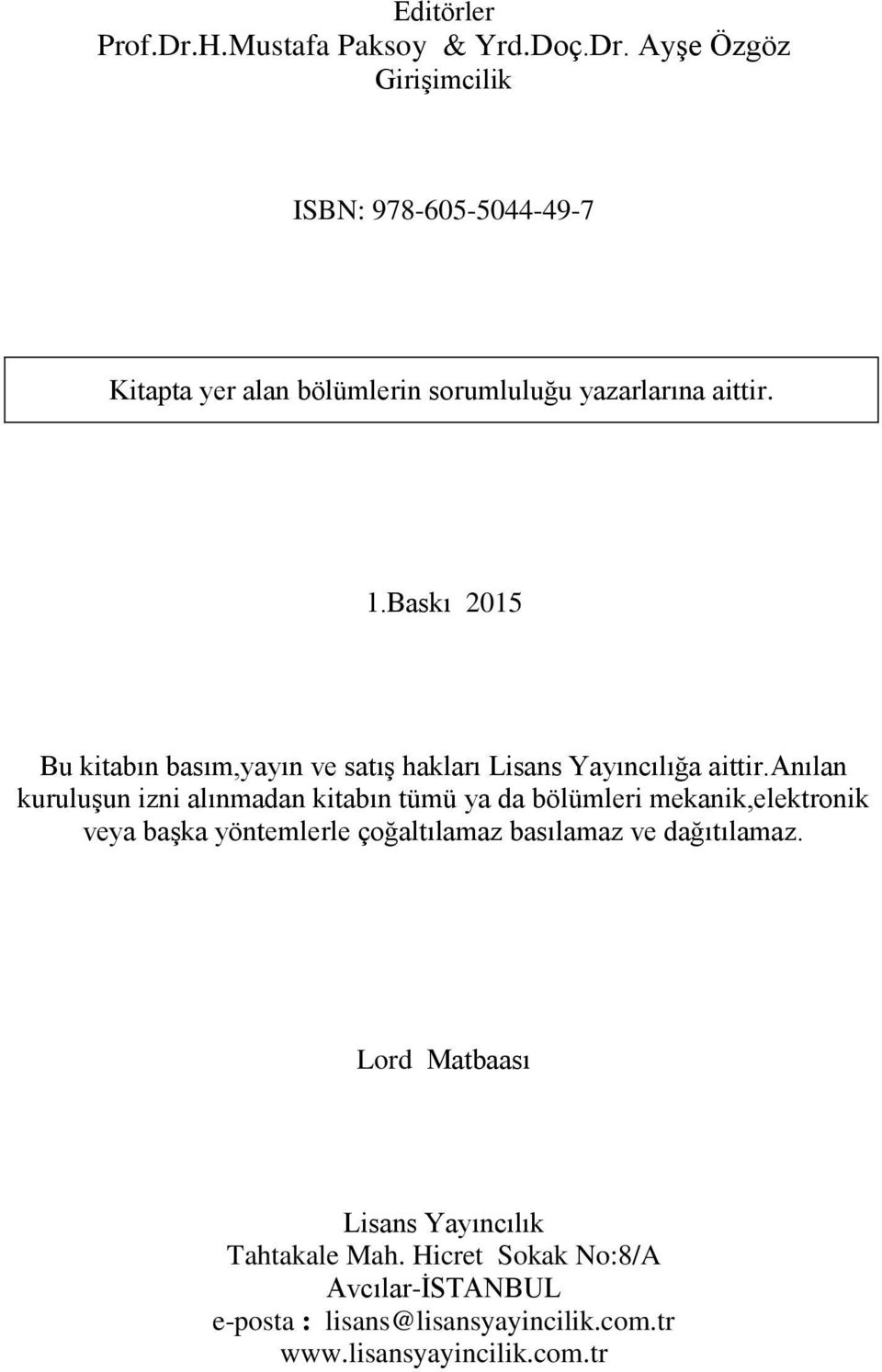 Editörler
Prof.Dr.H.Mustafa Paksoy & Yrd.Doç.Dr. Ayşe Özgöz
Girişimcilik

ISBN: 978-605-5044-49-7

Kitapta yer alan bölümlerin sorumluluğu yazarlarına aittir.

1.Baskı 2015

Bu kitabın basım,yayın ve satış hakları Lisans Yayıncılığa aittir.Anılan kuruluşun izni alınmadan kitabın tümü ya da bölümleri mekanik,elektronik veya başka yöntemlerle çoğaltılamaz basılamaz ve dağıtılamaz.

Lord Matbaası

Lisans Yayıncılık
Tahtakale Mah. Hicret Sokak No:8/A
Avcılar-İSTANBUL
e-posta : lisans@lisansyayincilik.com.tr
www.lisansyayincilik.com.tr